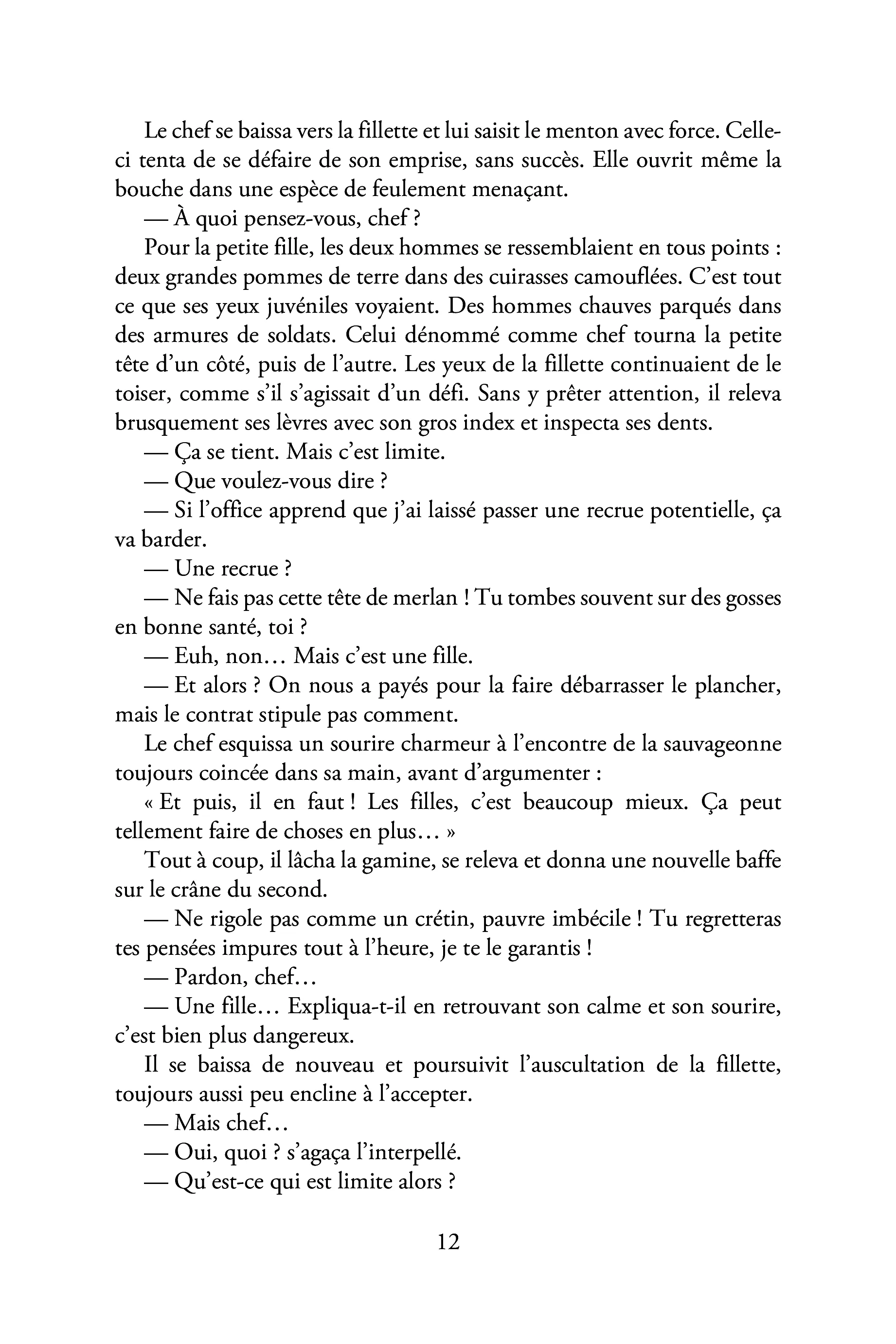 Le chef se baissa vers la fillette et lui saisit le menton avec force. Celle-ci tenta de se défaire de son emprise, sans succès. Elle ouvrit même la bouche dans une espèce de feulement menaçant.

— À quoi pensez-vous, chef ?

Pour la petite fille, les deux hommes se ressemblaient en tous points : deux grandes pommes de terre dans des cuirasses camouflées. C'est tout ce que ses yeux juvéniles voyaient. Des hommes chauves parqués dans des armures de soldats. Celui dénommé comme chef tourna la petite tête d'un côté, puis de l'autre. Les yeux de la fillette continuaient de le toiser, comme s'il s'agissait d'un défi. Sans y prêter attention, il releva brusquement ses lèvres avec son gros index et inspecta ses dents.

— Ça se tient. Mais c'est limite.

— Que voulez-vous dire ?

— Si l'office apprend que j'ai laissé passer une recrue potentielle, ça va barder.

— Une recrue ?

— Ne fais pas cette tête de merlan ! Tu tombes souvent sur des gosses en bonne santé, toi ?

— Euh, non… Mais c'est une fille.

— Et alors ? On nous a payés pour la faire débarrasser le plancher, mais le contrat stipule pas comment.

Le chef esquissa un sourire charmeur à l'encontre de la sauvageonne toujours coincée dans sa main, avant d'argumenter :

« Et puis, il en faut ! Les filles, c'est beaucoup mieux. Ça peut tellement faire de choses en plus… »

Tout à coup, il lâcha la gamine, se releva et donna une nouvelle baffe sur le crâne du second.

— Ne rigole pas comme un crétin, pauvre imbécile ! Tu regretteras tes pensées impures tout à l'heure, je te le garantis !

— Pardon, chef…

— Une fille… Expliqua-t-il en retrouvant son calme et son sourire, c'est bien plus dangereux.

Il se baissa de nouveau et poursuivit l'auscultation de la fillette, toujours aussi peu encline à l'accepter.

— Mais chef…

— Oui, quoi ? s'agaça l'interpellé.

— Qu'est-ce qui est limite alors ?

12